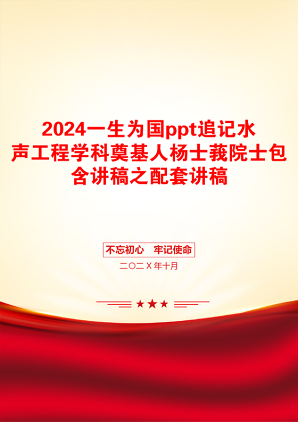 2024一生为国ppt追记水声工程学科奠基人杨士莪院士包含讲稿之配套讲稿

不忘初心　牢记使命

二〇二Ｘ年十月